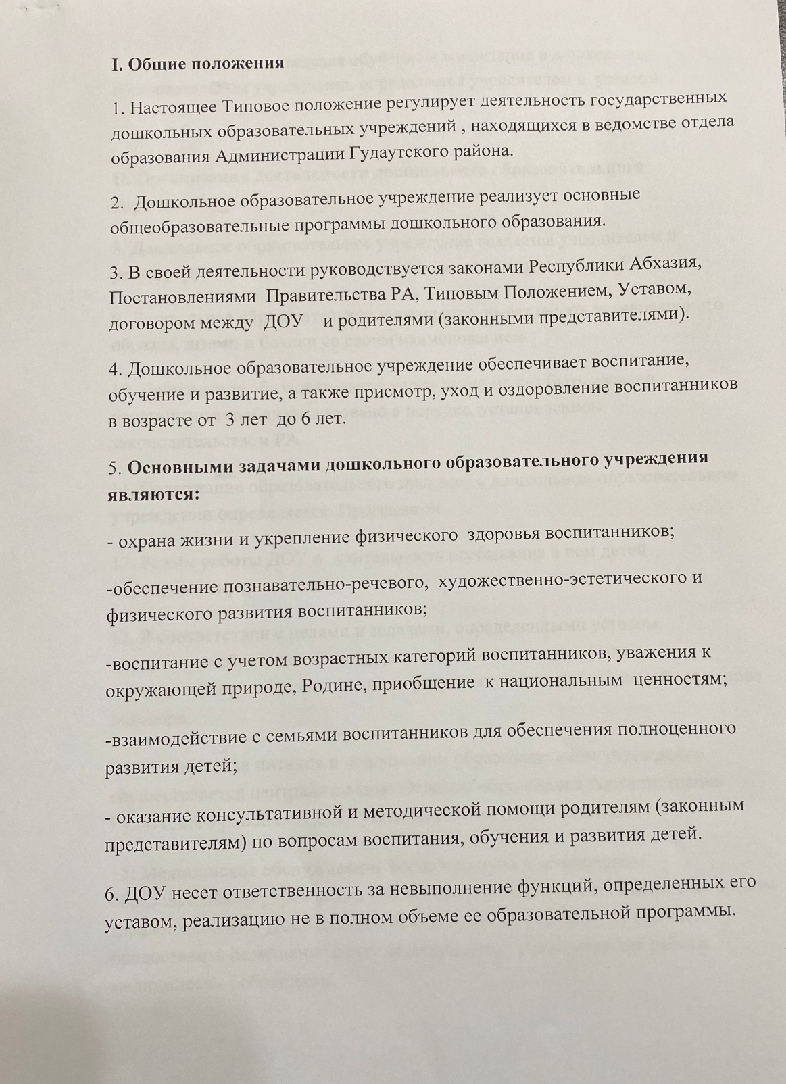 I. Общие положения

1. Настоящее Типовое положение регулирует деятельность государственных дошкольных образовательных учреждений , находящихся в ведомстве отдела образования Администрации Гудаутского района.

2. Дошкольное образовательное учреждение реализует основные общеобразовательные программы дошкольного образования.

3. В своей деятельности руководствуется законами Республики Абхазия, Постановлениями Правительства РА, Типовым Положением, Уставом, договором между ДОУ и родителями (законными представителями).

4. Дошкольное образовательное учреждение обеспечивает воспитание, обучение и развитие, а также присмотр, уход и оздоровление воспитанников в возрасте от 3 лет до 6 лет.

5. Основными задачами дошкольного образовательного учреждения являются:

- охрана жизни и укрепление физического здоровья воспитанников;

-обеспечение познавательно-речевого, художественно-эстетического и физического развития воспитанников;

-воспитание с учетом возрастных категорий воспитанников, уважения к окружающей природе, Родине, приобщение к национальным ценностям;

-взаимодействие с семьями воспитанников для обеспечения полноценного развития детей;

- оказание консультативной и методической помощи родителям (законным представителям) по вопросам воспитания, обучения и развития детей.

6. ДОУ несет ответственность за невыполнение функций, определенных его уставом, реализацию не в полном объеме ее образовательной программы.